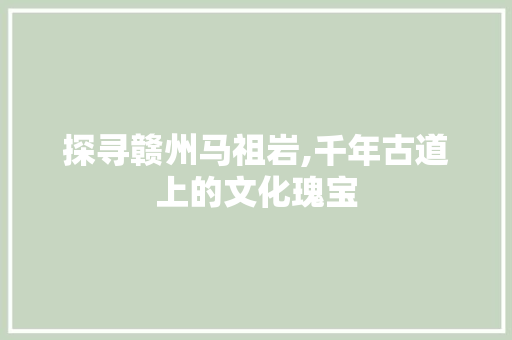 探寻赣州马祖岩,千年古道上的文化瑰宝